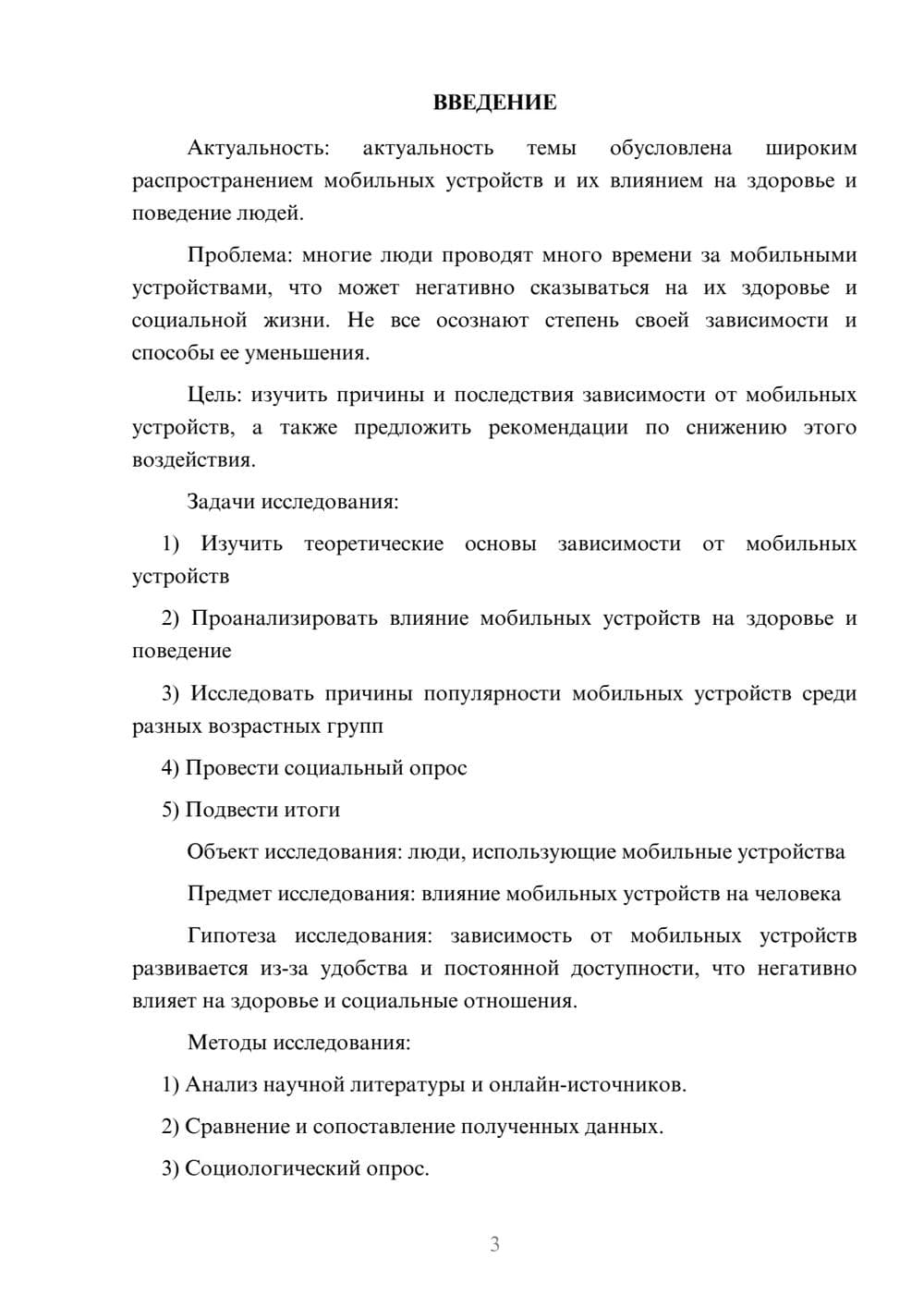 ВВЕДЕНИЕ

Актуальность: актуальность темы обусловлена широким распространением мобильных устройств и их влиянием на здоровье и поведение людей.

Проблема: многие люди проводят много времени за мобильными устройствами, что может негативно сказываться на их здоровье и социальной жизни. Не все осознают степень своей зависимости и способы ее уменьшения.

Цель: изучить причины и последствия зависимости от мобильных устройств, а также предложить рекомендации по снижению этого воздействия.

Задачи исследования:

1) Изучить теоретические основы зависимости от мобильных устройств

2) Проанализировать влияние мобильных устройств на здоровье и поведение

3) Исследовать причины популярности мобильных устройств среди разных возрастных групп

4) Провести социальный опрос

5) Подвести итоги

Объект исследования: люди, использующие мобильные устройства

Предмет исследования: влияние мобильных устройств на человека

Гипотеза исследования: зависимость от мобильных устройств развивается из-за удобства и постоянной доступности, что негативно влияет на здоровье и социальные отношения.

Методы исследования:

1) Анализ научной литературы и онлайн-источников.

2) Сравнение и сопоставление полученных данных.

3) Социологический опрос.

3